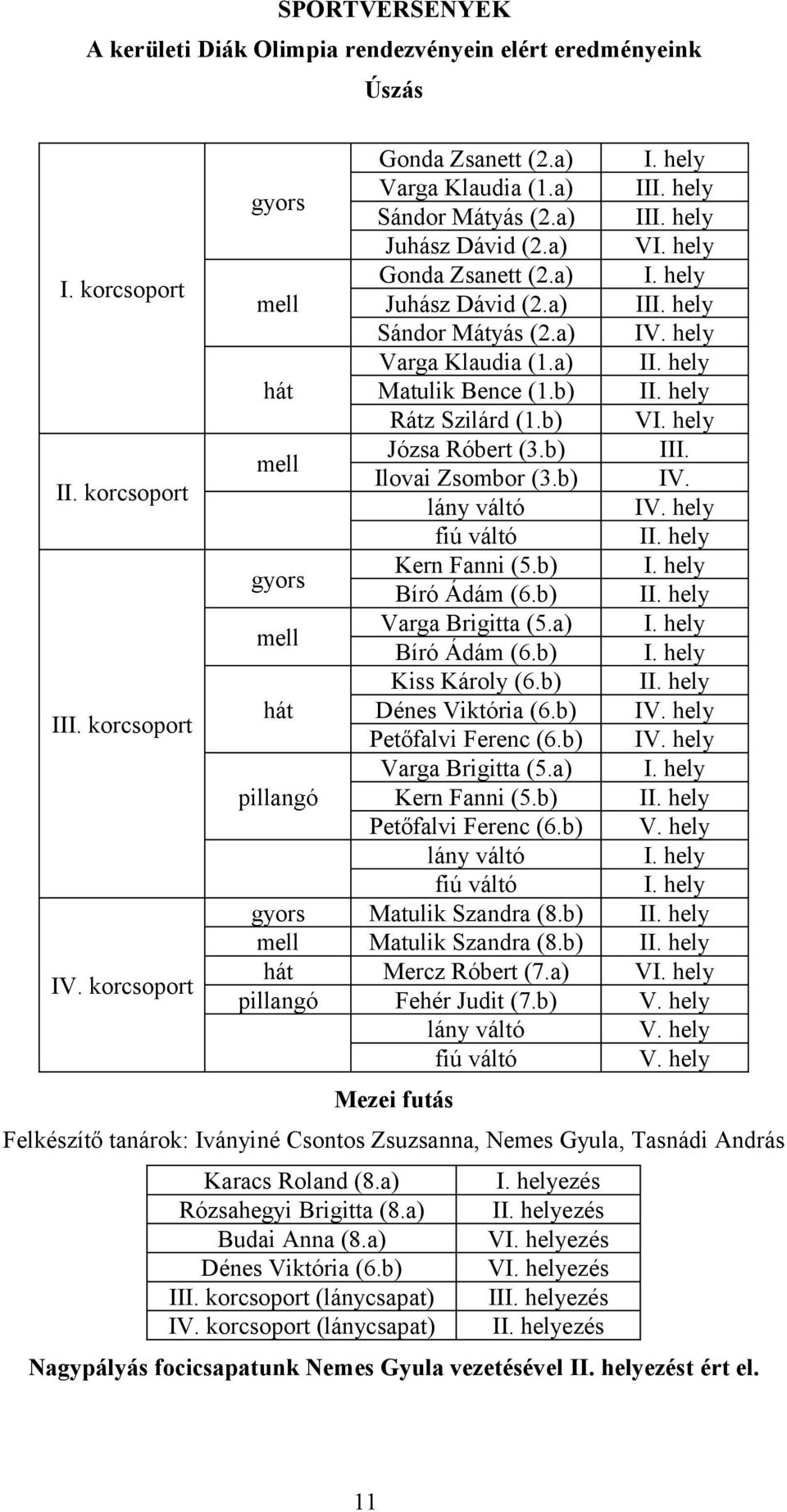 SPORTVERSENYEK

A kerületi Diák Olimpia rendezvényein elért eredményeink

Úszás

| | | | |
|---|---|---|---|
| I. korcsoport | gyors | Gonda Zsanett (2.a) | I. hely |
| | | Varga Klaudia (1.a) | III. hely |
| | | Sándor Mátyás (2.a) | III. hely |
| | | Juhász Dávid (2.a) | VI. hely |
| | mell | Gonda Zsanett (2.a) | I. hely |
| | | Juhász Dávid (2.a) | III. hely |
| | | Sándor Mátyás (2.a) | IV. hely |
| | hát | Varga Klaudia (1.a) | II. hely |
| | | Matulik Bence (1.b) | II. hely |
| | | Rátz Szilárd (1.b) | VI. hely |
| II. korcsoport | mell | Józsa Róbert (3.b) | III. |
| | | Ilovai Zsombor (3.b) | IV. |
| | | lány váltó | IV. hely |
| | | fiú váltó | II. hely |
| III. korcsoport | gyors | Kern Fanni (5.b) | I. hely |
| | | Bíró Ádám (6.b) | II. hely |
| | mell | Varga Brigitta (5.a) | I. hely |
| | | Bíró Ádám (6.b) | I. hely |
| | hát | Kiss Károly (6.b) | II. hely |
| | | Dénes Viktória (6.b) | IV. hely |
| | | Petőfalvi Ferenc (6.b) | IV. hely |
| | pillangó | Varga Brigitta (5.a) | I. hely |
| | | Kern Fanni (5.b) | II. hely |
| | | Petőfalvi Ferenc (6.b) | V. hely |
| | | lány váltó | I. hely |
| | | fiú váltó | I. hely |
| IV. korcsoport | gyors | Matulik Szandra (8.b) | II. hely |
| | mell | Matulik Szandra (8.b) | II. hely |
| | hát | Mercz Róbert (7.a) | VI. hely |
| | pillangó | Fehér Judit (7.b) | V. hely |
| | | lány váltó | V. hely |
| | | fiú váltó | V. hely |

Mezei futás

Felkészítő tanárok: Iványiné Csontos Zsuzsanna, Nemes Gyula, Tasnádi András

| | |
|---|---|
| Karacs Roland (8.a) | I. helyezés |
| Rózsahegyi Brigitta (8.a) | II. helyezés |
| Budai Anna (8.a) | VI. helyezés |
| Dénes Viktória (6.b) | VI. helyezés |
| III. korcsoport (lánycsapat) | III. helyezés |
| IV. korcsoport (lánycsapat) | II. helyezés |

Nagypályás focicsapatunk Nemes Gyula vezetésével II. helyezést ért el.

11